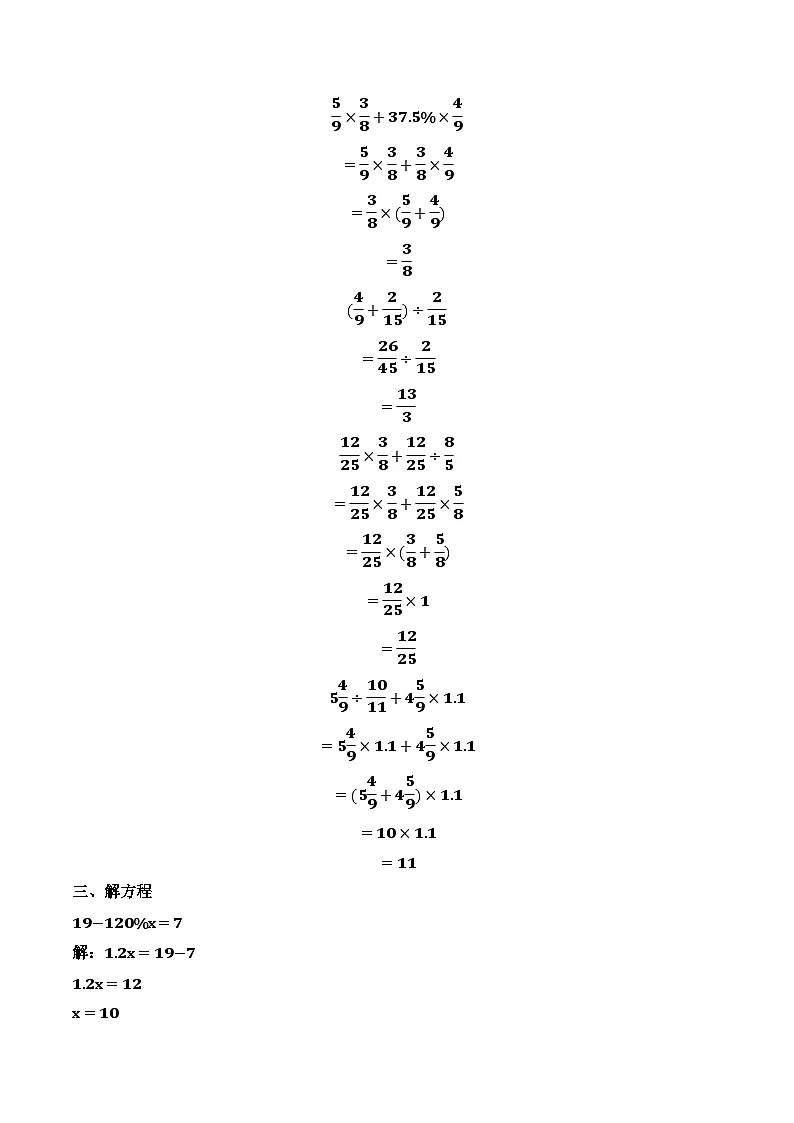 $\frac{5}{9}\times\frac{3}{8}+37.5\%\times\frac{4}{9}$

$=\frac{5}{9}\times\frac{3}{8}+\frac{3}{8}\times\frac{4}{9}$

$=\frac{3}{8}\times(\frac{5}{9}+\frac{4}{9})$

$=\frac{3}{8}$

$(\frac{4}{9}+\frac{2}{15})\div\frac{2}{15}$

$=\frac{26}{45}\div\frac{2}{15}$

$=\frac{13}{3}$

$\frac{12}{25}\times\frac{3}{8}+\frac{12}{25}\div\frac{8}{5}$

$=\frac{12}{25}\times\frac{3}{8}+\frac{12}{25}\times\frac{5}{8}$

$=\frac{12}{25}\times(\frac{3}{8}+\frac{5}{8})$

$=\frac{12}{25}\times1$

$=\frac{12}{25}$

$5\frac{4}{9}\div\frac{10}{11}+4\frac{5}{9}\times1.1$

$=5\frac{4}{9}\times1.1+4\frac{5}{9}\times1.1$

$=(5\frac{4}{9}+4\frac{5}{9})\times1.1$

$=10\times1.1$

$=11$

三、解方程

$19-120\%x=7$

解：$1.2x=19-7$

$1.2x=12$

$x=10$